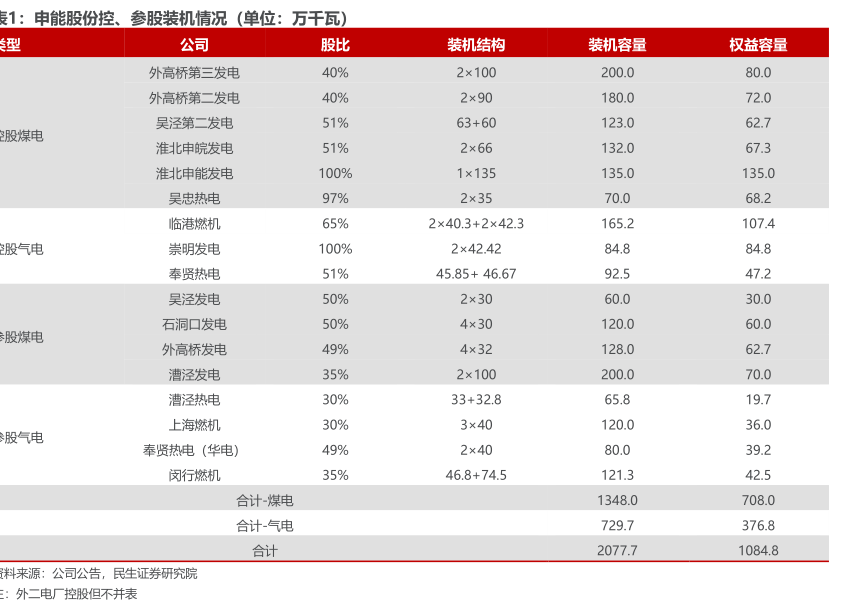 表1：申能股份控、参股装机情况（单位：万千瓦）

| 类型 | 公司 | 股比 | 装机结构 | 装机容量 | 权益容量 |
|---|---|---|---|---|---|
| 控股煤电 | 外高桥第三发电 | 40% | 2×100 | 200.0 | 80.0 |
| | 外高桥第二发电 | 40% | 2×90 | 180.0 | 72.0 |
| | 吴泾第二发电 | 51% | 63+60 | 123.0 | 62.7 |
| | 淮北申皖发电 | 51% | 2×66 | 132.0 | 67.3 |
| | 淮北申能发电 | 100% | 1×135 | 135.0 | 135.0 |
| | 吴忠热电 | 97% | 2×35 | 70.0 | 68.2 |
| 控股气电 | 临港燃机 | 65% | 2×40.3+2×42.3 | 165.2 | 107.4 |
| | 崇明发电 | 100% | 2×42.42 | 84.8 | 84.8 |
| | 奉贤热电 | 51% | 45.85+ 46.67 | 92.5 | 47.2 |
| 参股煤电 | 吴泾发电 | 50% | 2×30 | 60.0 | 30.0 |
| | 石洞口发电 | 50% | 4×30 | 120.0 | 60.0 |
| | 外高桥发电 | 49% | 4×32 | 128.0 | 62.7 |
| | 漕泾发电 | 35% | 2×100 | 200.0 | 70.0 |
| 参股气电 | 漕泾热电 | 30% | 33+32.8 | 65.8 | 19.7 |
| | 上海燃机 | 30% | 3×40 | 120.0 | 36.0 |
| | 奉贤热电（华电） | 49% | 2×40 | 80.0 | 39.2 |
| | 闵行燃机 | 35% | 46.8+74.5 | 121.3 | 42.5 |
| | 合计-煤电 | | | 1348.0 | 708.0 |
| | 合计-气电 | | | 729.7 | 376.8 |
| | 合计 | | | 2077.7 | 1084.8 |

资料来源：公司公告，民生证券研究院
注：外二电厂控股但不并表